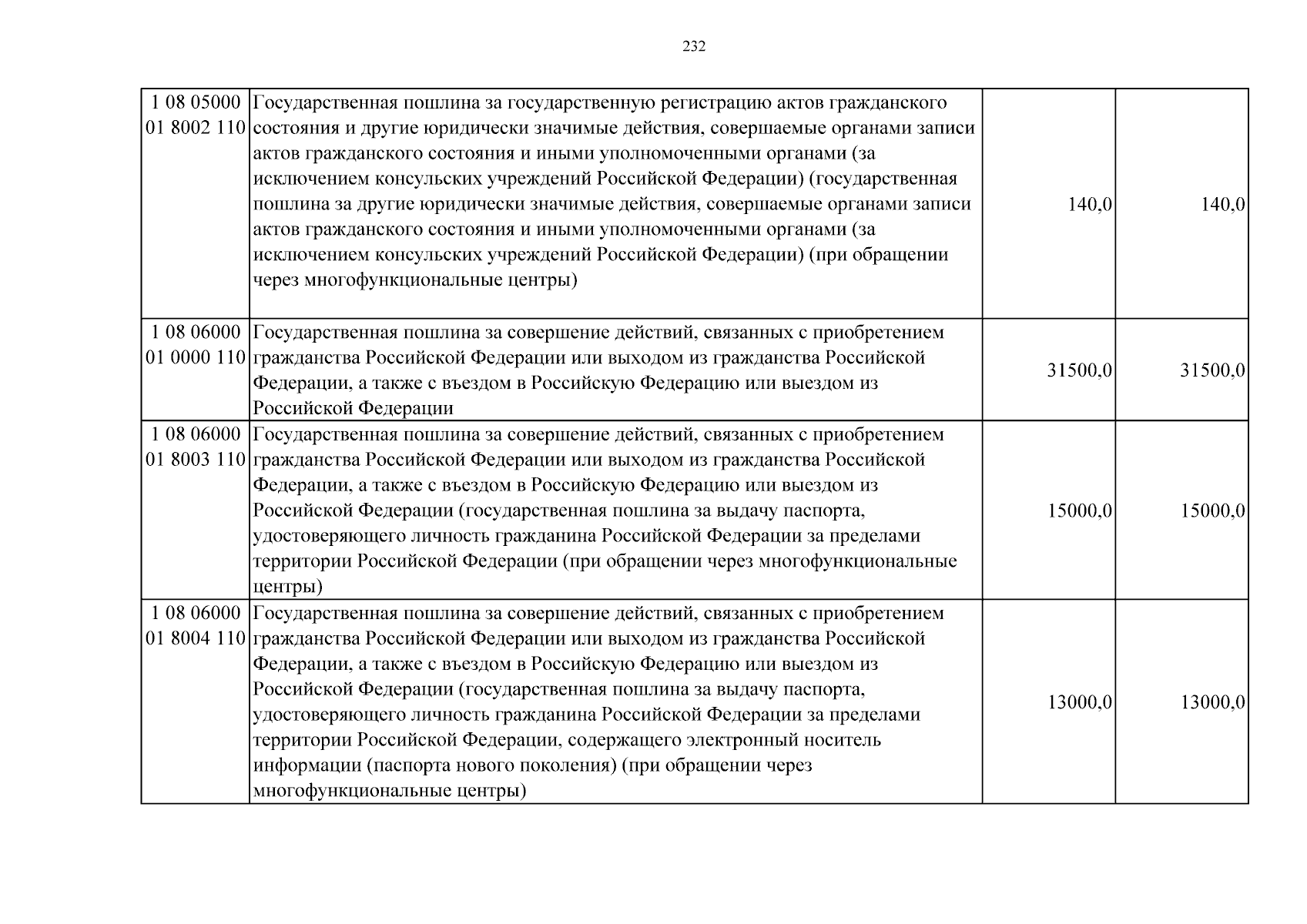 232

| 1 08 05000 01 8002 110 | Государственная пошлина за государственную регистрацию актов гражданского состояния и другие юридически значимые действия, совершаемые органами записи актов гражданского состояния и иными уполномоченными органами (за исключением консульских учреждений Российской Федерации) (государственная пошлина за другие юридически значимые действия, совершаемые органами записи актов гражданского состояния и иными уполномоченными органами (за исключением консульских учреждений Российской Федерации) (при обращении через многофункциональные центры) | 140,0 | 140,0 |
|---|---|---|---|
| 1 08 06000 01 0000 110 | Государственная пошлина за совершение действий, связанных с приобретением гражданства Российской Федерации или выходом из гражданства Российской Федерации, а также с въездом в Российскую Федерацию или выездом из Российской Федерации | 31500,0 | 31500,0 |
| 1 08 06000 01 8003 110 | Государственная пошлина за совершение действий, связанных с приобретением гражданства Российской Федерации или выходом из гражданства Российской Федерации, а также с въездом в Российскую Федерацию или выездом из Российской Федерации (государственная пошлина за выдачу паспорта, удостоверяющего личность гражданина Российской Федерации за пределами территории Российской Федерации (при обращении через многофункциональные центры) | 15000,0 | 15000,0 |
| 1 08 06000 01 8004 110 | Государственная пошлина за совершение действий, связанных с приобретением гражданства Российской Федерации или выходом из гражданства Российской Федерации, а также с въездом в Российскую Федерацию или выездом из Российской Федерации (государственная пошлина за выдачу паспорта, удостоверяющего личность гражданина Российской Федерации за пределами территории Российской Федерации, содержащего электронный носитель информации (паспорта нового поколения) (при обращении через многофункциональные центры) | 13000,0 | 13000,0 |